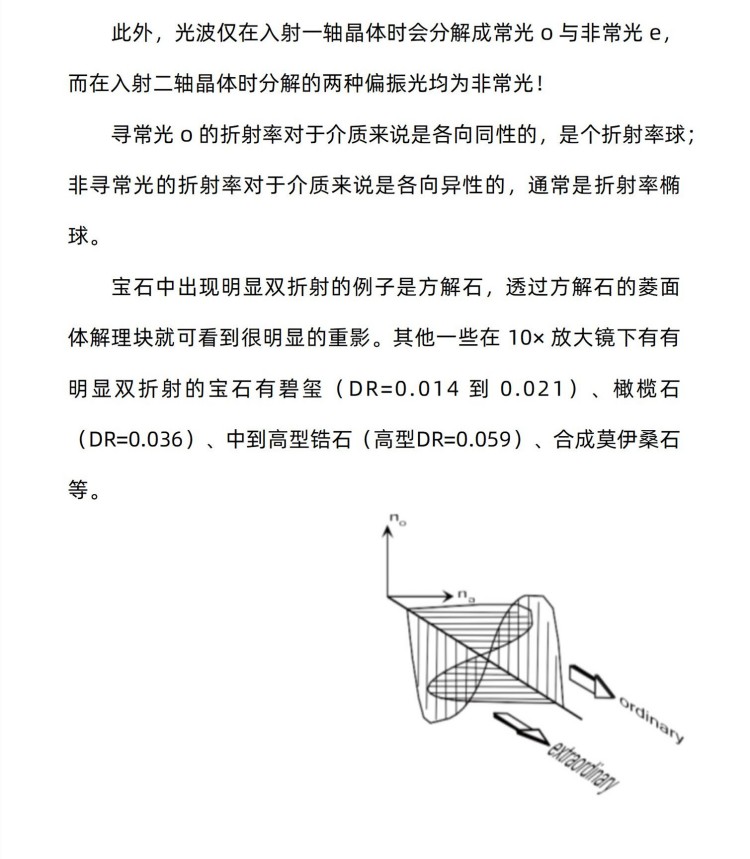 此外，光波仅在入射一轴晶体时会分解成常光 o 与非常光 e，而在入射二轴晶体时分解的两种偏振光均为非常光！

寻常光 o 的折射率对于介质来说是各向同性的，是个折射率球；非寻常光的折射率对于介质来说是各向异性的，通常是折射率椭球。

宝石中出现明显双折射的例子是方解石，透过方解石的菱面体解理块就可看到很明显的重影。其他一些在 10× 放大镜下有有明显双折射的宝石有碧玺（DR=0.014 到 0.021）、橄榄石（DR=0.036）、中到高型锆石（高型DR=0.059）、合成莫伊桑石等。

$n_o$

$n_a$

ordinary

extraordinary